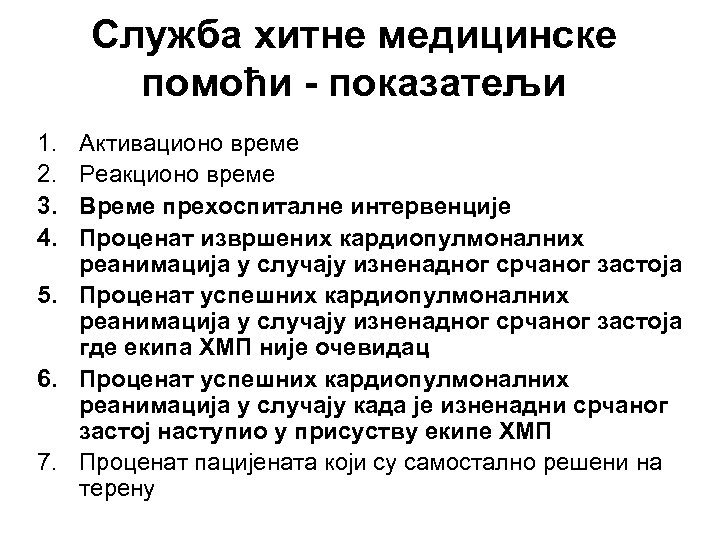 Служба хитне медицинске помоћи - показатељи

1. Активационо време
2. Реакционо време
3. Време прехоспиталне интервенције
4. Проценат извршених кардиопулмоналних реанимација у случају изненадног срчаног застоја
5. Проценат успешних кардиопулмоналних реанимација у случају изненадног срчаног застоја где екипа ХМП није очевидац
6. Проценат успешних кардиопулмоналних реанимација у случају када је изненадни срчаног застој наступио у присуству екипе ХМП
7. Проценат пацијената који су самостално решени на терену